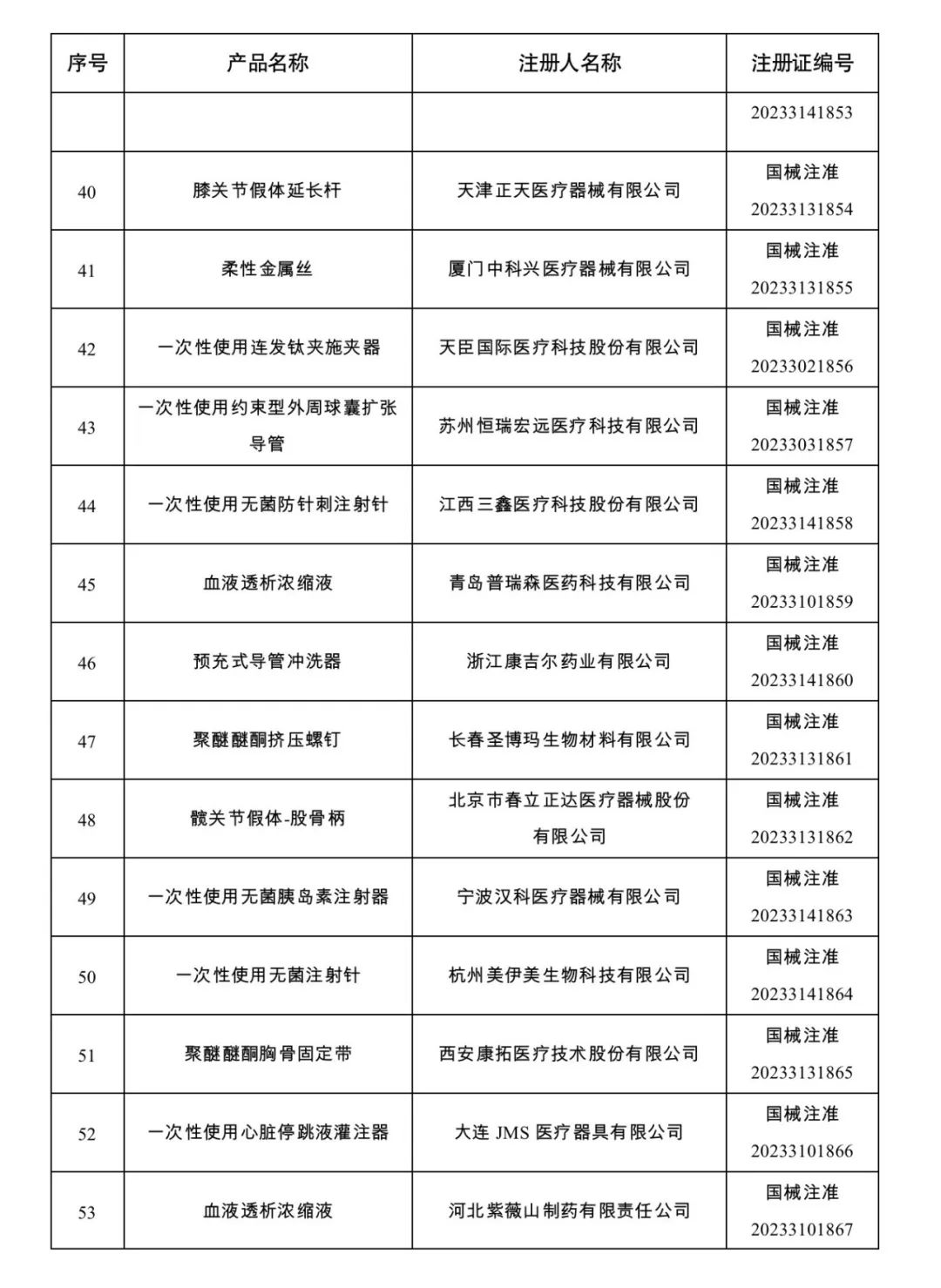 | 序号 | 产品名称 | 注册人名称 | 注册证编号 |
|---|---|---|---|
| | | | 20233141853 |
| 40 | 膝关节假体延长杆 | 天津正天医疗器械有限公司 | 国械注准 20233131854 |
| 41 | 柔性金属丝 | 厦门中科兴医疗器械有限公司 | 国械注准 20233131855 |
| 42 | 一次性使用连发钛夹施夹器 | 天臣国际医疗科技股份有限公司 | 国械注准 20233021856 |
| 43 | 一次性使用约束型外周球囊扩张导管 | 苏州恒瑞宏远医疗科技有限公司 | 国械注准 20233031857 |
| 44 | 一次性使用无菌防针刺注射针 | 江西三鑫医疗科技股份有限公司 | 国械注准 20233141858 |
| 45 | 血液透析浓缩液 | 青岛普瑞森医药科技有限公司 | 国械注准 20233101859 |
| 46 | 预充式导管冲洗器 | 浙江康吉尔药业有限公司 | 国械注准 20233141860 |
| 47 | 聚醚醚酮挤压螺钉 | 长春圣博玛生物材料有限公司 | 国械注准 20233131861 |
| 48 | 髋关节假体-股骨柄 | 北京市春立正达医疗器械股份有限公司 | 国械注准 20233131862 |
| 49 | 一次性使用无菌胰岛素注射器 | 宁波汉科医疗器械有限公司 | 国械注准 20233141863 |
| 50 | 一次性使用无菌注射针 | 杭州美伊美生物科技有限公司 | 国械注准 20233141864 |
| 51 | 聚醚醚酮胸骨固定带 | 西安康拓医疗技术股份有限公司 | 国械注准 20233131865 |
| 52 | 一次性使用心脏停跳液灌注器 | 大连 JMS 医疗器具有限公司 | 国械注准 20233101866 |
| 53 | 血液透析浓缩液 | 河北紫薇山制药有限责任公司 | 国械注准 20233101867 |